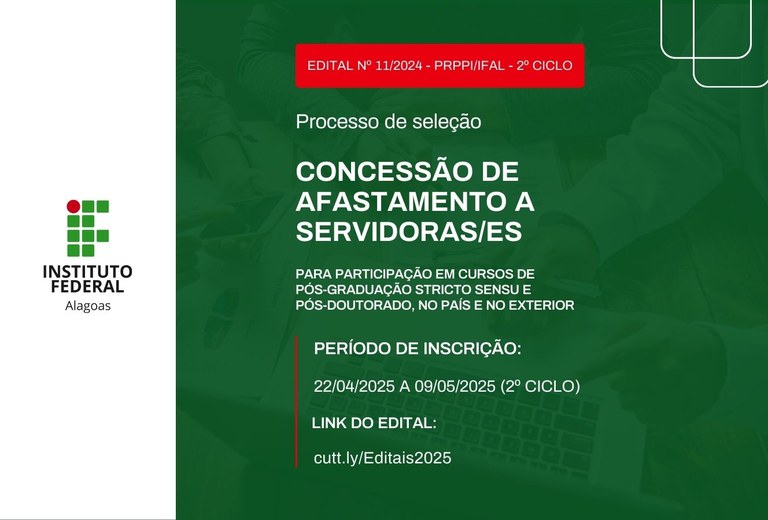 INSTITUTO
FEDERAL
Alagoas

EDITAL Nº 11/2024 - PRPPI/IFAL - 2º CICLO

Processo de seleção

CONCESSÃO DE AFASTAMENTO A SERVIDORAS/ES

PARA PARTICIPAÇÃO EM CURSOS DE PÓS-GRADUAÇÃO STRICTO SENSU E PÓS-DOUTORADO, NO PAÍS E NO EXTERIOR

PERÍODO DE INSCRIÇÃO:

22/04/2025 A 09/05/2025 (2º CICLO)

LINK DO EDITAL:

cutt.ly/Editais2025